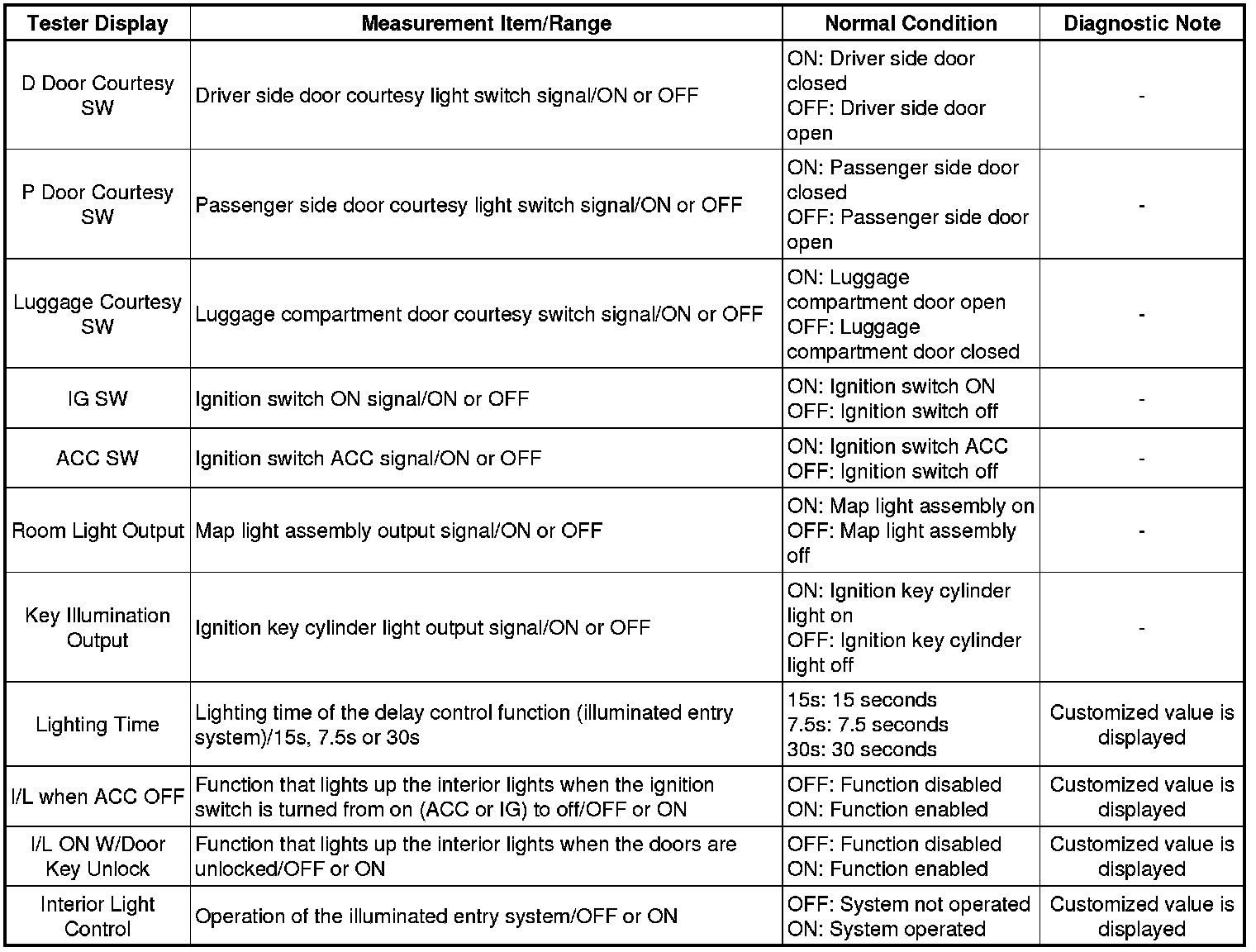 | Tester Display | Measurement Item/Range | Normal Condition | Diagnostic Note |
|---|---|---|---|
| D Door Courtesy SW | Driver side door courtesy light switch signal/ON or OFF | ON: Driver side door closed OFF: Driver side door open | - |
| P Door Courtesy SW | Passenger side door courtesy light switch signal/ON or OFF | ON: Passenger side door closed OFF: Passenger side door open | - |
| Luggage Courtesy SW | Luggage compartment door courtesy switch signal/ON or OFF | ON: Luggage compartment door open OFF: Luggage compartment door closed | - |
| IG SW | Ignition switch ON signal/ON or OFF | ON: Ignition switch ON OFF: Ignition switch off | - |
| ACC SW | Ignition switch ACC signal/ON or OFF | ON: Ignition switch ACC OFF: Ignition switch off | - |
| Room Light Output | Map light assembly output signal/ON or OFF | ON: Map light assembly on OFF: Map light assembly off | - |
| Key Illumination Output | Ignition key cylinder light output signal/ON or OFF | ON: Ignition key cylinder light on OFF: Ignition key cylinder light off | - |
| Lighting Time | Lighting time of the delay control function (illuminated entry system)/15s, 7.5s or 30s | 15s: 15 seconds 7.5s: 7.5 seconds 30s: 30 seconds | Customized value is displayed |
| I/L when ACC OFF | Function that lights up the interior lights when the ignition switch is turned from on (ACC or IG) to off/OFF or ON | OFF: Function disabled ON: Function enabled | Customized value is displayed |
| I/L ON W/Door Key Unlock | Function that lights up the interior lights when the doors are unlocked/OFF or ON | OFF: Function disabled ON: Function enabled | Customized value is displayed |
| Interior Light Control | Operation of the illuminated entry system/OFF or ON | OFF: System not operated ON: System operated | Customized value is displayed |